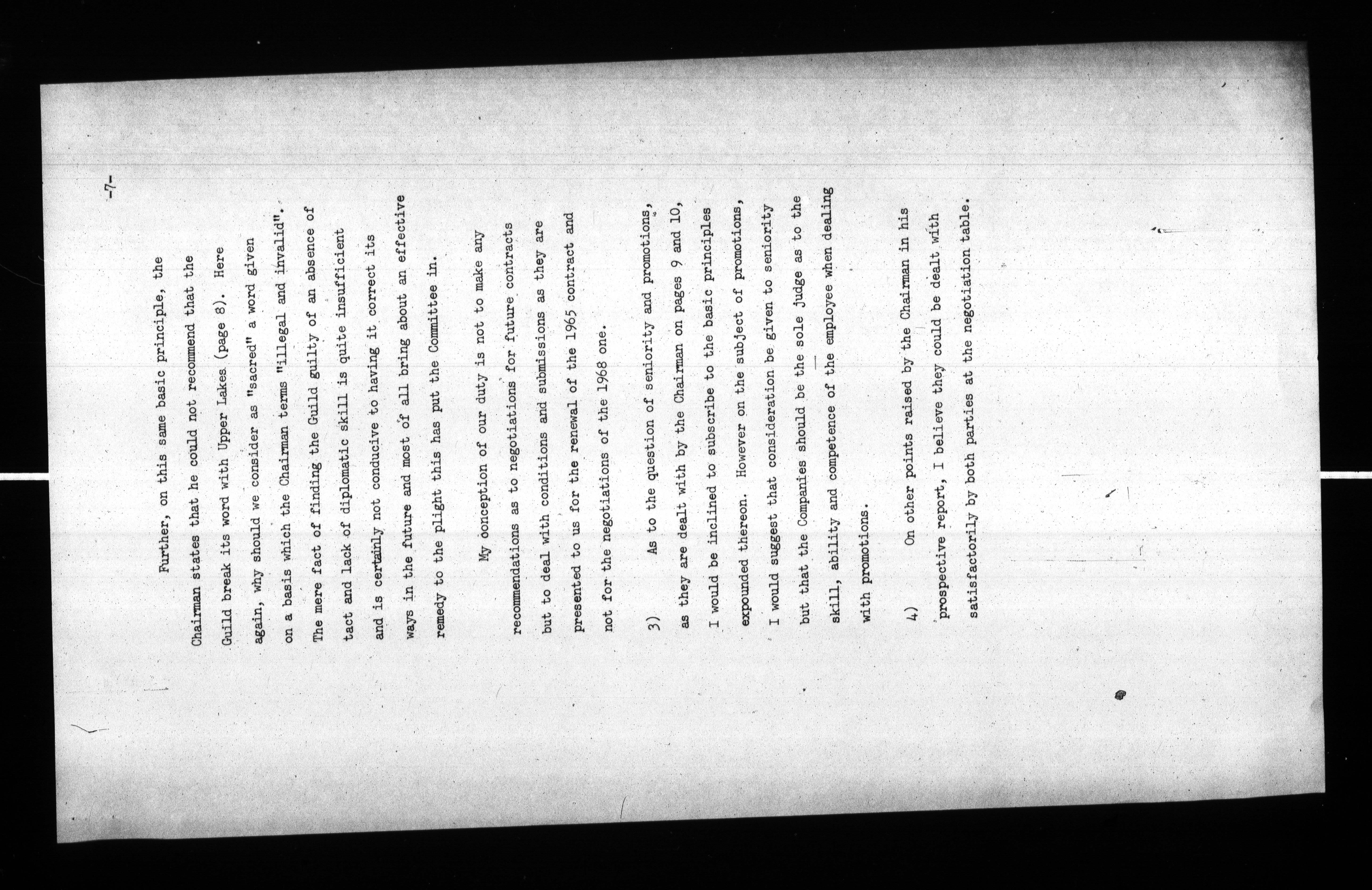 -7-

Further, on this same basic principle, the Chairman states that he could not recommend that the Guild break its word with Upper Lakes (page 8). Here again, why should we consider as "sacred" a word given on a basis which the Chairman terms "illegal and invalid". The mere fact of finding the Guild guilty of an absence of tact and lack of diplomatic skill is quite insufficient and is certainly not conducive to having it correct its ways in the future and most of all bring about an effective remedy to the plight this has put the Committee in.

My conception of our duty is not to make any recommendations as to negotiations for future contracts but to deal with conditions and submissions as they are presented to us for the renewal of the 1965 contract and not for the negotiations of the 1968 one.

3) As to the question of seniority and promotions, as they are dealt with by the Chairman on pages 9 and 10, I would be inclined to subscribe to the basic principles expounded thereon. However on the subject of promotions, I would suggest that consideration be given to seniority but that the Companies should be the sole judge as to the skill, ability and competence of the employee when dealing with promotions.

4) On other points raised by the Chairman in his prospective report, I believe they could be dealt with satisfactorily by both parties at the negotiation table.